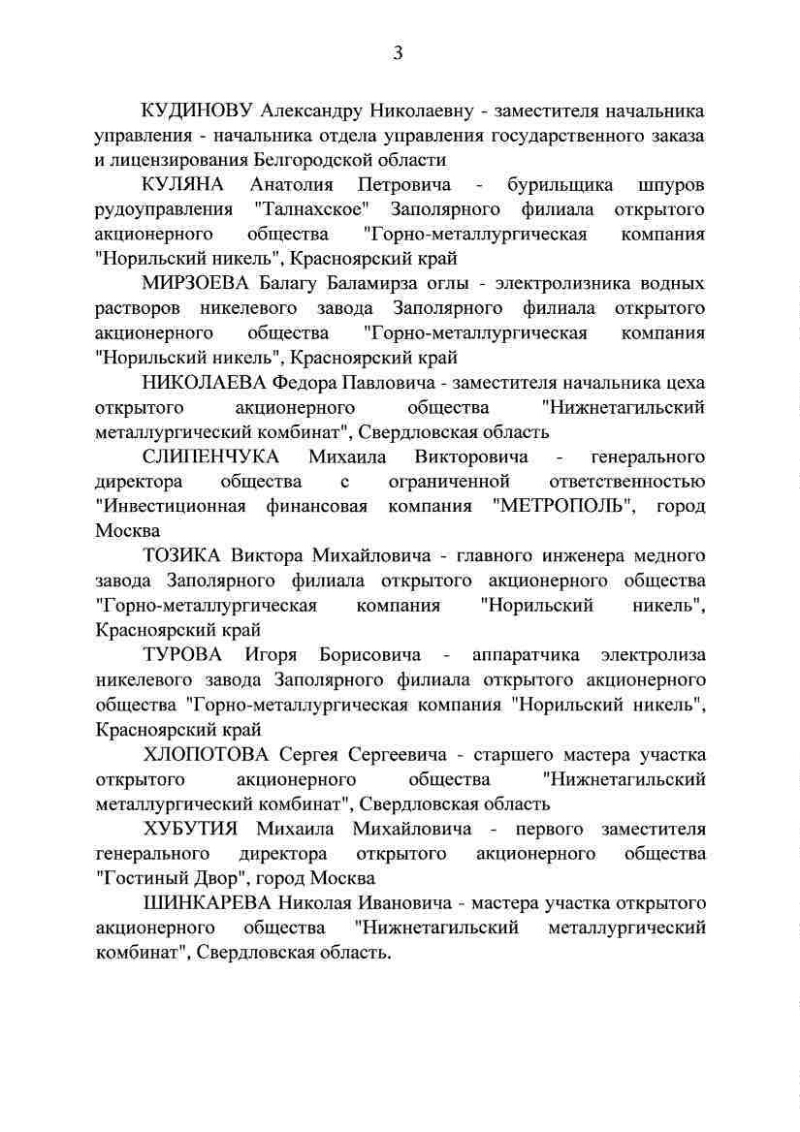 3

КУДИНОВУ Александру Николаевну - заместителя начальника управления - начальника отдела управления государственного заказа и лицензирования Белгородской области

КУЛЯНА Анатолия Петровича - бурильщика шпуров рудоуправления "Талнахское" Заполярного филиала открытого акционерного общества "Горно-металлургическая компания "Норильский никель", Красноярский край

МИРЗОЕВА Балагу Баламирза оглы - электролизника водных растворов никелевого завода Заполярного филиала открытого акционерного общества "Горно-металлургическая компания "Норильский никель", Красноярский край

НИКОЛАЕВА Федора Павловича - заместителя начальника цеха открытого акционерного общества "Нижнетагильский металлургический комбинат", Свердловская область

СЛИПЕНЧУКА Михаила Викторовича - генерального директора общества с ограниченной ответственностью "Инвестиционная финансовая компания "МЕТРОПОЛЬ", город Москва

ТОЗИКА Виктора Михайловича - главного инженера медного завода Заполярного филиала открытого акционерного общества "Горно-металлургическая компания "Норильский никель", Красноярский край

ТУРОВА Игоря Борисовича - аппаратчика электролиза никелевого завода Заполярного филиала открытого акционерного общества "Горно-металлургическая компания "Норильский никель", Красноярский край

ХЛОПОТОВА Сергея Сергеевича - старшего мастера участка открытого акционерного общества "Нижнетагильский металлургический комбинат", Свердловская область

ХУБУТИЯ Михаила Михайловича - первого заместителя генерального директора открытого акционерного общества "Гостиный Двор", город Москва

ШИНКАРЕВА Николая Ивановича - мастера участка открытого акционерного общества "Нижнетагильский металлургический комбинат", Свердловская область.